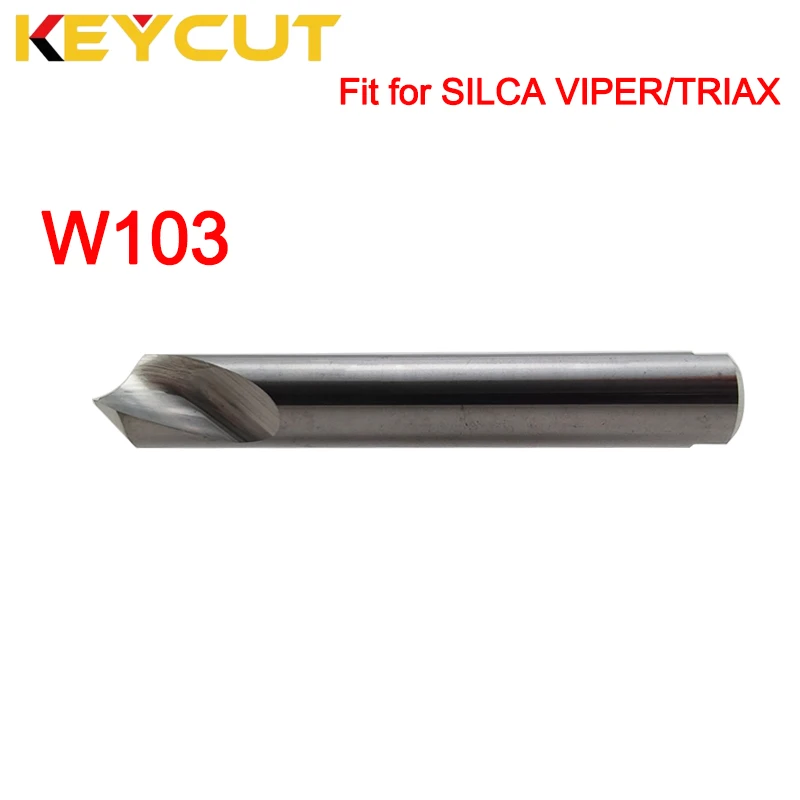 KEYCUT

Fit for SILCA VIPER/TRIAX

W103